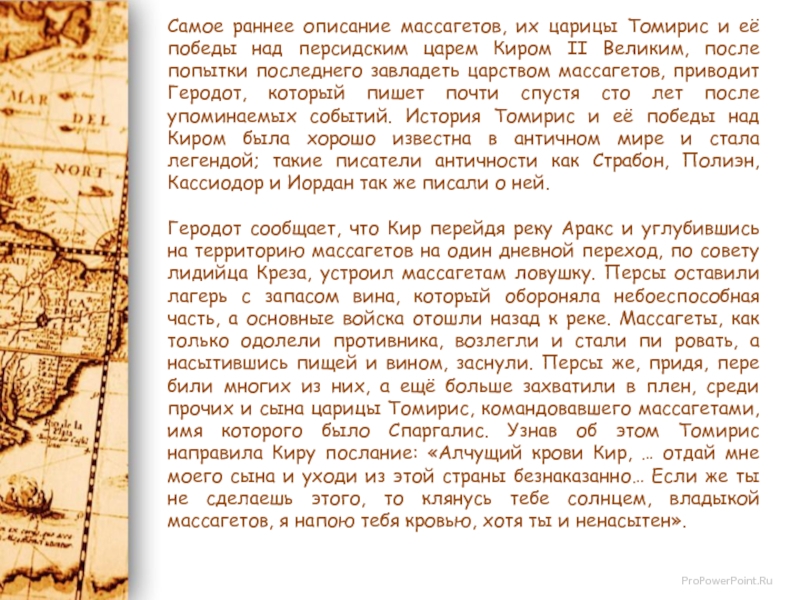 MAR
DEL
NORT

Самое раннее описание массагетов, их царицы Томирис и её победы над персидским царем Киром II Великим, после попытки последнего завладеть царством массагетов, приводит Геродот, который пишет почти спустя сто лет после упоминаемых событий. История Томирис и её победы над Киром была хорошо известна в античном мире и стала легендой; такие писатели античности как Страбон, Полиэн, Кассиодор и Иордан так же писали о ней.

Геродот сообщает, что Кир перейдя реку Аракс и углубившись на территорию массагетов на один дневной переход, по совету лидийца Креза, устроил массагетам ловушку. Персы оставили лагерь с запасом вина, который обороняла небоеспособная часть, а основные войска отошли назад к реке. Массагеты, как только одолели противника, возлегли и стали пи ровать, а насытившись пищей и вином, заснули. Персы же, придя, пере били многих из них, а ещё больше захватили в плен, среди прочих и сына царицы Томирис, командовавшего массагетами, имя которого было Спаргалис. Узнав об этом Томирис направила Киру послание: «Алчущий крови Кир, … отдай мне моего сына и уходи из этой страны безнаказанно… Если же ты не сделаешь этого, то клянусь тебе солнцем, владыкой массагетов, я напою тебя кровью, хотя ты и ненасытен».

ProPowerPoint.Ru